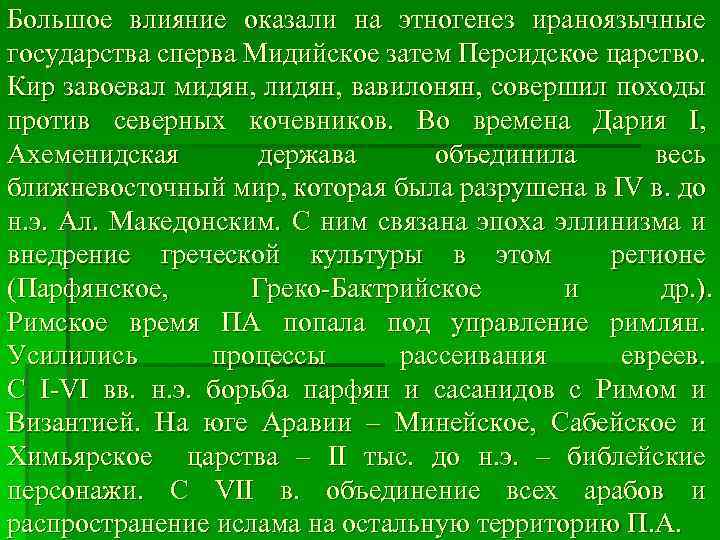 Большое влияние оказали на этногенез ираноязычные государства сперва Мидийское затем Персидское царство. Кир завоевал мидян, лидян, вавилонян, совершил походы против северных кочевников. Во времена Дария I, Ахеменидская держава объединила весь ближневосточный мир, которая была разрушена в IV в. до н.э. Ал. Македонским. С ним связана эпоха эллинизма и внедрение греческой культуры в этом регионе (Парфянское, Греко-Бактрийское и др.). Римское время ПА попала под управление римлян. Усилились процессы рассеивания евреев. С I-VI вв. н.э. борьба парфян и сасанидов с Римом и Византией. На юге Аравии – Минейское, Сабейское и Химьярское царства – II тыс. до н.э. – библейские персонажи. С VII в. объединение всех арабов и распространение ислама на остальную территорию П.А.